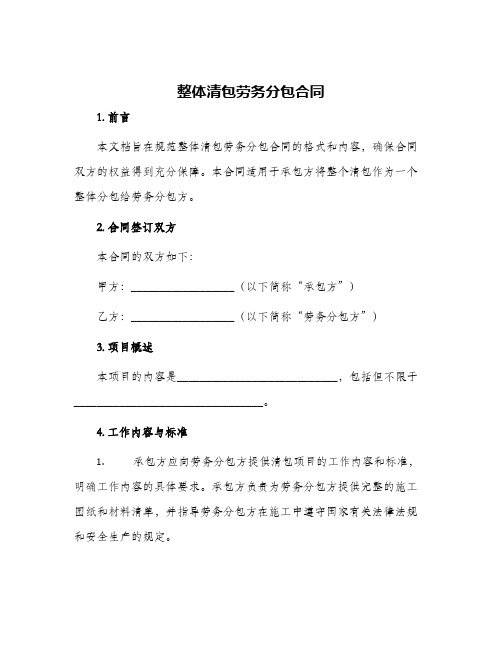 整体清包劳务分包合同

1. 前言

本文档旨在规范整体清包劳务分包合同的格式和内容，确保合同双方的权益得到充分保障。本合同适用于承包方将整个清包作为一个整体分包给劳务分包方。

2. 合同签订双方

本合同的双方如下：

甲方：__________________（以下简称“承包方”）

乙方：__________________（以下简称“劳务分包方”）

3. 项目概述

本项目的内容是____________________________，包括但不限于_________________________________。

4. 工作内容与标准

1. 承包方应向劳务分包方提供清包项目的工作内容和标准，明确工作内容的具体要求。承包方负责为劳务分包方提供完整的施工图纸和材料清单，并指导劳务分包方在施工中遵守国家有关法律法规和安全生产的规定。